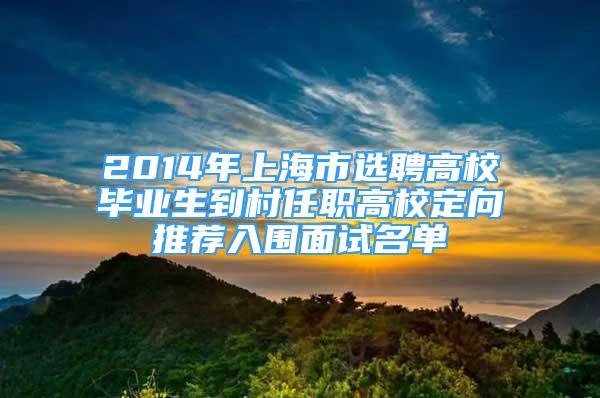 2014年上海市选聘高校毕业生到村任职高校定向推荐入围面试名单